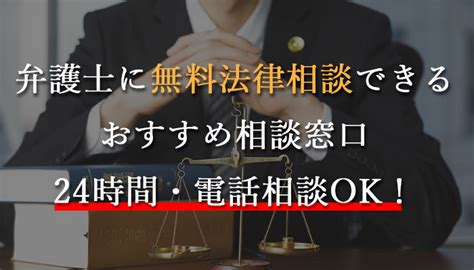 弁護士に無料法律相談できる

おすすめ相談窓口

24時間・電話相談OK！